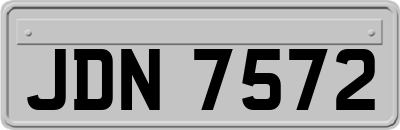 JDN 7572